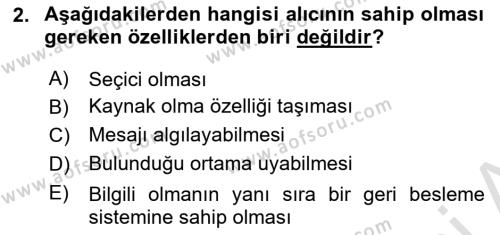 2. Aşağıdakilerden hangisi alıcının sahip olması gereken özelliklerden biri değildir?

A) Seçici olması
B) Kaynak olma özelliği taşıması
C) Mesajı algılayabilmesi
D) Bulunduğu ortama uyabilmesi
E) Bilgili olmanın yanı sıra bir geri besleme sistemine sahip olması

www.aofsoru.com